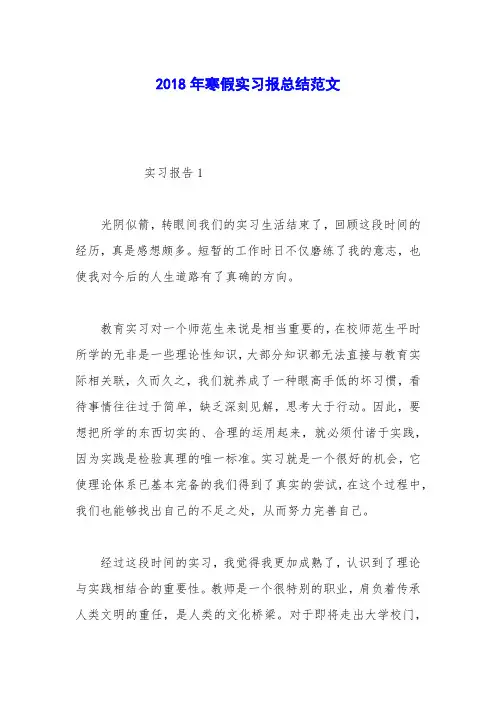 2018 年寒假实习报总结范文

实习报告 1

光阴似箭，转眼间我们的实习生活结束了，回顾这段时间的经历，真是感想颇多。短暂的工作时日不仅磨练了我的意志，也使我对今后的人生道路有了真确的方向。

教育实习对一个师范生来说是相当重要的，在校师范生平时所学的无非是一些理论性知识，大部分知识都无法直接与教育实际相关联，久而久之，我们就养成了一种眼高手低的坏习惯，看待事情往往过于简单，缺乏深刻见解，思考大于行动。因此，要想把所学的东西切实的、合理的运用起来，就必须付诸于实践，因为实践是检验真理的唯一标准。实习就是一个很好的机会，它使理论体系已基本完备的我们得到了真实的尝试，在这个过程中，我们也能够找出自己的不足之处，从而努力完善自己。

经过这段时间的实习，我觉得我更加成熟了，认识到了理论与实践相结合的重要性。教师是一个很特别的职业，肩负着传承人类文明的重任，是人类的文化桥梁。对于即将走出大学校门，